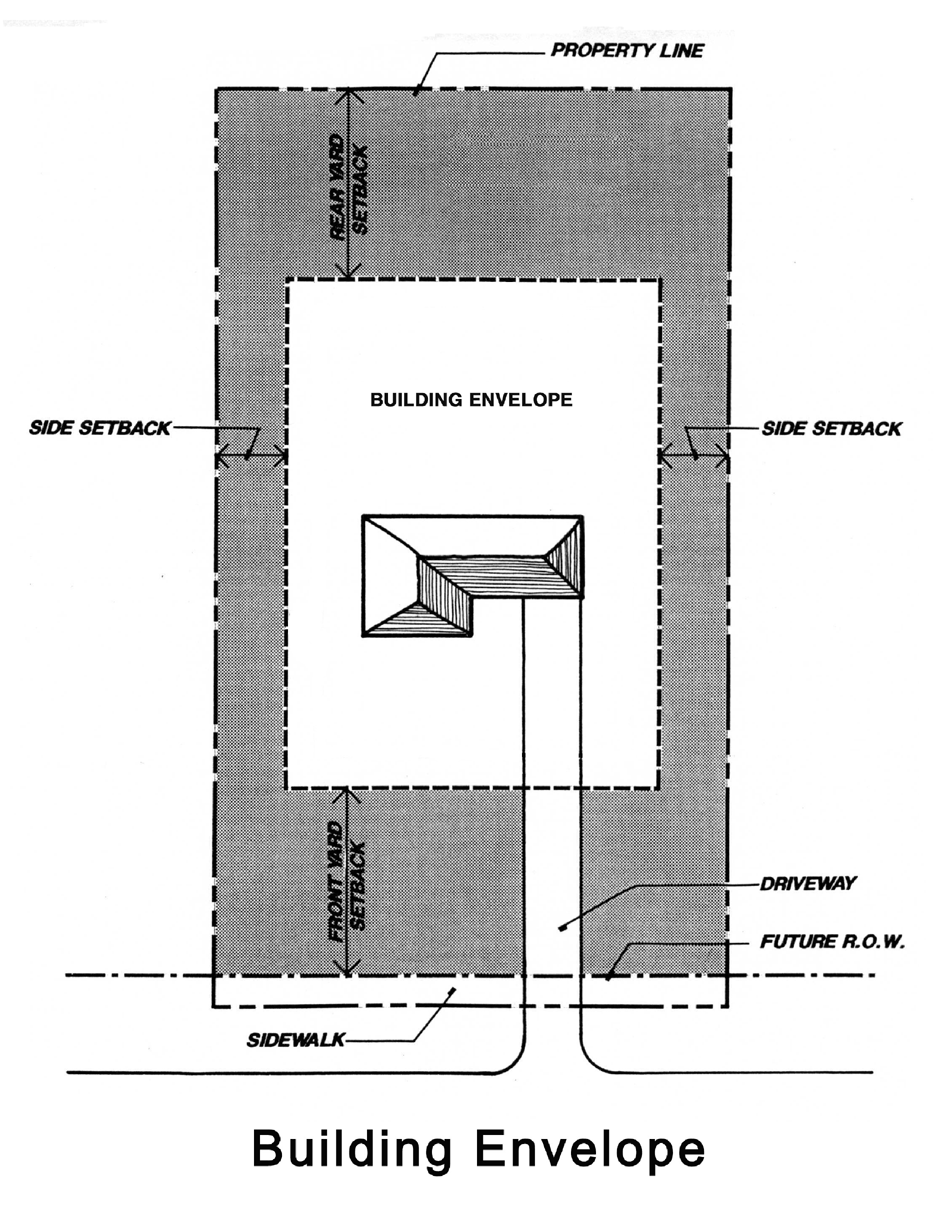 PROPERTY LINE

REAR YARD SETBACK

BUILDING ENVELOPE

SIDE SETBACK

SIDE SETBACK

FRONT YARD SETBACK

DRIVEWAY

FUTURE R.O.W.

SIDEWALK

Building Envelope